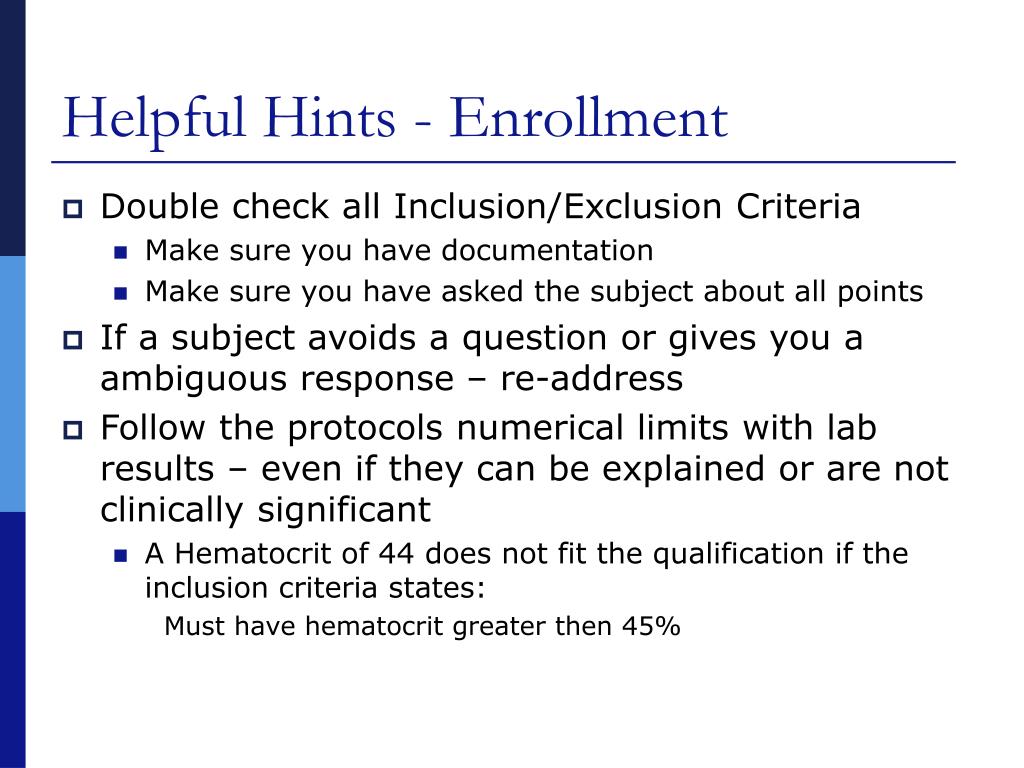 Helpful Hints - Enrollment

Double check all Inclusion/Exclusion Criteria

Make sure you have documentation

Make sure you have asked the subject about all points

If a subject avoids a question or gives you a ambiguous response – re-address

Follow the protocols numerical limits with lab results – even if they can be explained or are not clinically significant

A Hematocrit of 44 does not fit the qualification if the inclusion criteria states:

Must have hematocrit greater then 45%